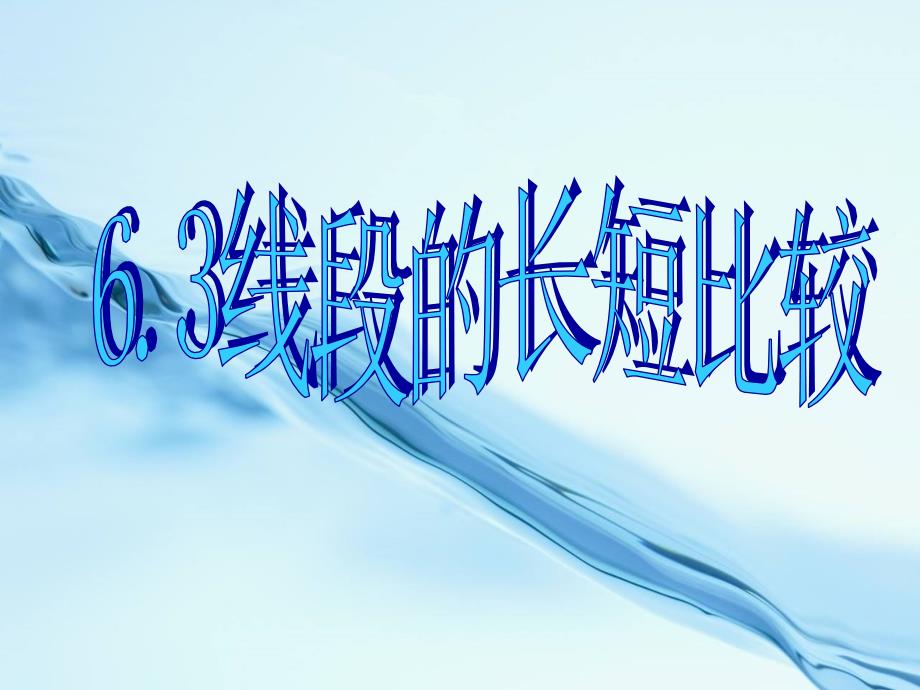 6. 3线段的长短比较